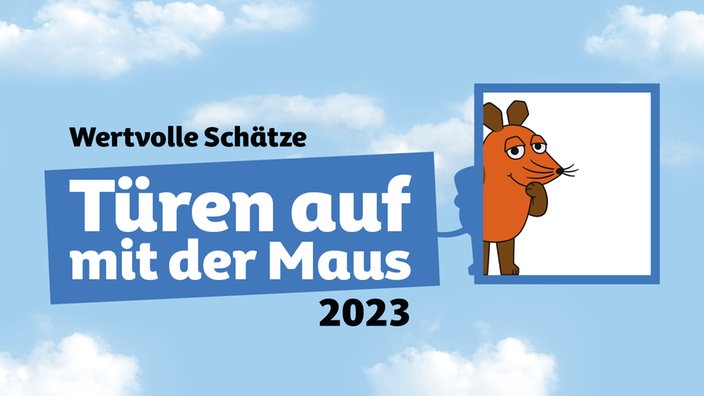 Wertvolle Schätze

Türen auf mit der Maus

2023